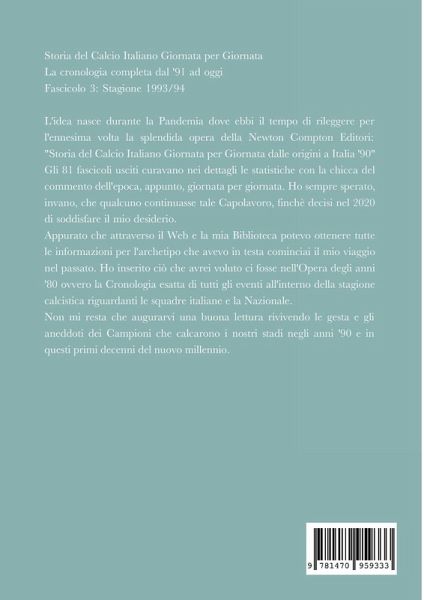 Storia del Calcio Italiano Giornata per Giornata
La cronologia completa dal '91 ad oggi
Fascicolo 3: Stagione 1993/94

L'idea nasce durante la Pandemia dove ebbi il tempo di rileggere per l'ennesima volta la splendida opera della Newton Compton Editori: "Storia del Calcio Italiano Giornata per Giornata dalle origini a Italia '90" Gli 81 fascicoli usciti curavano nei dettagli le statistiche con la chicca del commento dell'epoca, appunto, giornata per giornata. Ho sempre sperato, invano, che qualcuno continuasse tale Capolavoro, finchè decisi nel 2020 di soddisfare il mio desiderio.
Appurato che attraverso il Web e la mia Biblioteca potevo ottenere tutte le informazioni per l'archetipo che avevo in testa cominciai il mio viaggio nel passato. Ho inserito ciò che avrei voluto ci fosse nell'Opera degli anni '80 ovvero la Cronologia esatta di tutti gli eventi all'interno della stagione calcistica riguardanti le squadre italiane e la Nazionale.
Non mi resta che augurarvi una buona lettura rivivendo le gesta e gli aneddoti dei Campioni che calcarono i nostri stadi negli anni '90 e in questi primi decenni del nuovo millennio.

9 781470 959333